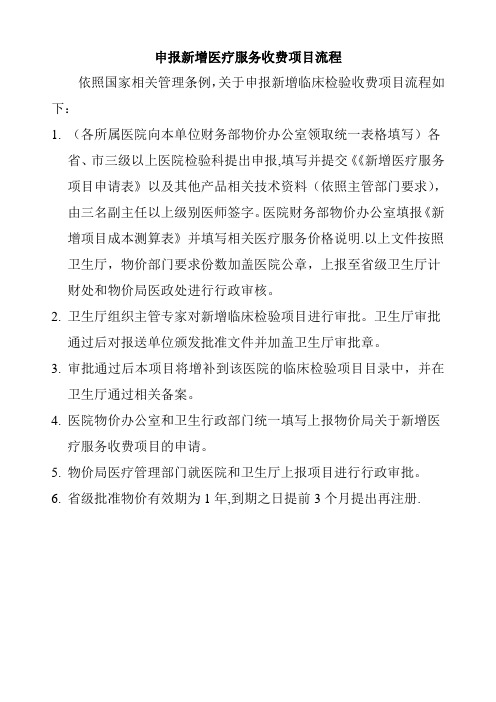 申报新增医疗服务收费项目流程

依照国家相关管理条例,关于申报新增临床检验收费项目流程如下：

1. （各所属医院向本单位财务部物价办公室领取统一表格填写）各省、市三级以上医院检验科提出申报,填写并提交《《新增医疗服务项目申请表》以及其他产品相关技术资料（依照主管部门要求），由三名副主任以上级别医师签字。医院财务部物价办公室填报《新增项目成本测算表》并填写相关医疗服务价格说明.以上文件按照卫生厅，物价部门要求份数加盖医院公章，上报至省级卫生厅计财处和物价局医政处进行行政审核。

2. 卫生厅组织主管专家对新增临床检验项目进行审批。卫生厅审批通过后对报送单位颁发批准文件并加盖卫生厅审批章。

3. 审批通过后本项目将增补到该医院的临床检验项目目录中，并在卫生厅通过相关备案。

4. 医院物价办公室和卫生行政部门统一填写上报物价局关于新增医疗服务收费项目的申请。

5. 物价局医疗管理部门就医院和卫生厅上报项目进行行政审批。

6. 省级批准物价有效期为 1 年,到期之日提前 3 个月提出再注册.